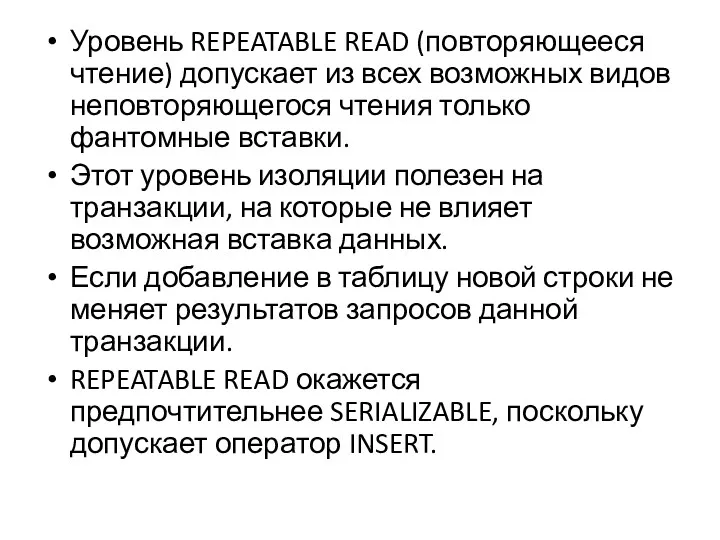 • Уровень REPEATABLE READ (повторяющееся чтение) допускает из всех возможных видов неповторяющегося чтения только фантомные вставки.
• Этот уровень изоляции полезен на транзакции, на которые не влияет возможная вставка данных.
• Если добавление в таблицу новой строки не меняет результатов запросов данной транзакции.
• REPEATABLE READ окажется предпочтительнее SERIALIZABLE, поскольку допускает оператор INSERT.